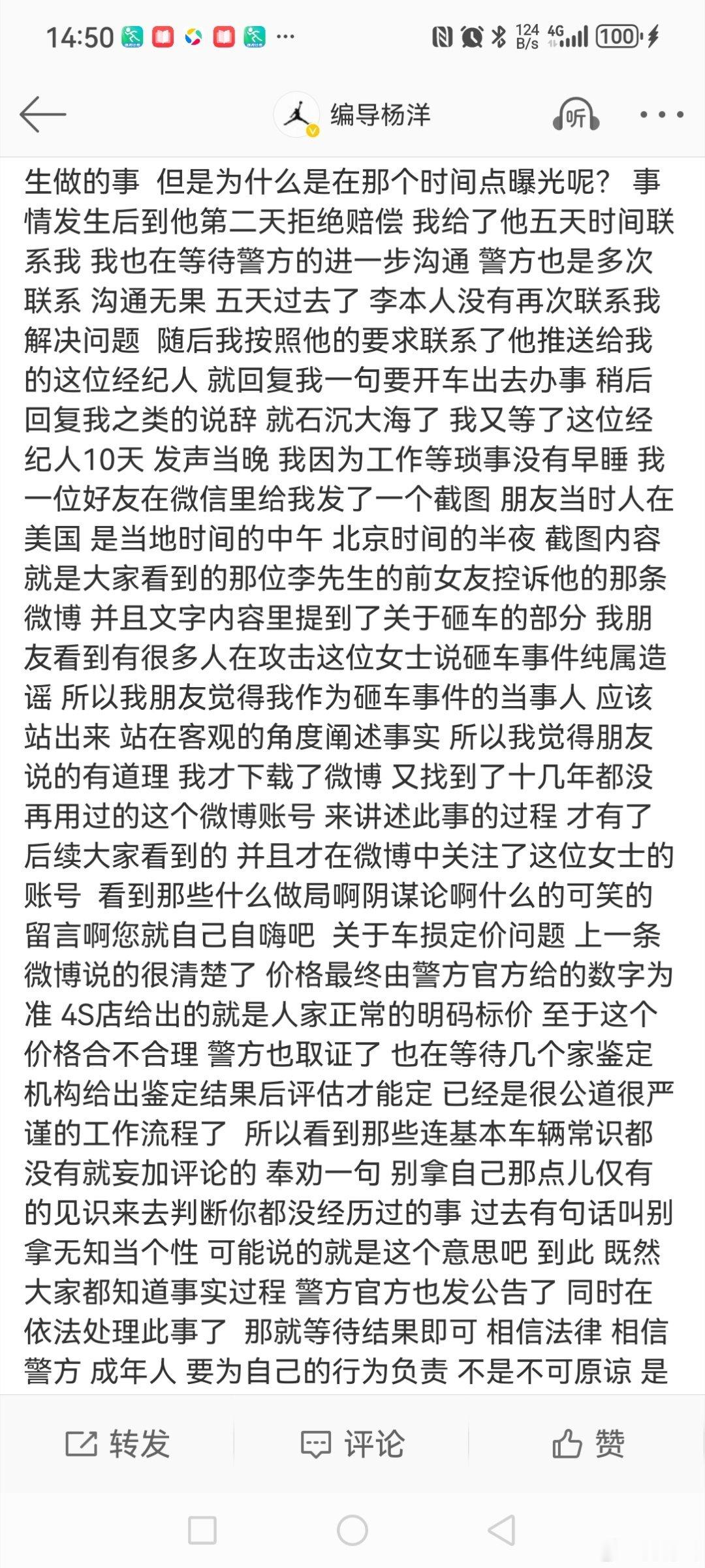 14:50 ··· 124 B/s 4G 100

编导杨洋 听 ···

生做的事 但是为什么是在那个时间点曝光呢？ 事情发生后到他第二天拒绝赔偿 我给了他五天时间联系我 我也在等待警方的进一步沟通 警方也是多次联系 沟通无果 五天过去了 李本人没有再次联系我解决问题 随后我按照他的要求联系了他推送给我的这位经纪人 就回复我一句要开车出去办事 稍后回复我之类的说辞 就石沉大海了 我又等了这位经纪人10天 发声当晚 我因为工作等琐事没有早睡 我一位好友在微信里给我发了一个截图 朋友当时人在美国 是当地时间的中午 北京时间的半夜 截图内容就是大家看到的那位李先生的前女友控诉他的那条微博 并且文字内容里提到了关于砸车的部分 我朋友看到有很多人在攻击这位女士说砸车事件纯属造谣 所以我朋友觉得我作为砸车事件的当事人 应该站出来 站在客观的角度阐述事实 所以我觉得朋友说的有道理 我才下载了微博 又找到了十几年都没再用过的这个微博账号 来讲述此事的过程 才有了后续大家看到的 并且才在微博中关注了这位女士的账号 看到那些什么做局啊阴谋论啊什么的可笑的留言啊您就自己自嗨吧 关于车损定价问题 上一条微博说的很清楚了 价格最终由警方官方给的数字为准 4S店给出的就是人家正常的明码标价 至于这个价格合不合理 警方也取证了 也在等待几个家鉴定机构给出鉴定结果后评估才能定 已经是很公道很严谨的工作流程了 所以看到那些连基本车辆常识都没有就妄加评论的 奉劝一句 别拿自己那点儿仅有的见识来去判断你都没经历过的事 过去有句话叫别拿无知当个性 可能说的就是这个意思吧 到此 既然大家都知道事实过程 警方官方也发公告了 同时在依法处理此事了 那就等待结果即可 相信法律 相信警方 成年人 要为自己的行为负责 不是不可原谅 是

转发 评论 赞